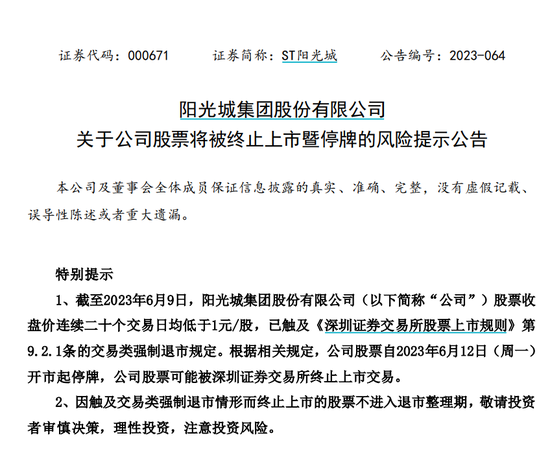 证券代码：000671　　证券简称：ST阳光城　　公告编号：2023-064

阳光城集团股份有限公司
关于公司股票将被终止上市暨停牌的风险提示公告

本公司及董事会全体成员保证信息披露的真实、准确、完整，没有虚假记载、误导性陈述或者重大遗漏。

特别提示

1、截至2023年6月9日，阳光城集团股份有限公司（以下简称“公司”）股票收盘价连续二十个交易日均低于1元/股，已触及《深圳证券交易所股票上市规则》第9.2.1条的交易类强制退市规定。根据相关规定，公司股票自2023年6月12日（周一）开市起停牌，公司股票可能被深圳证券交易所终止上市交易。

2、因触及交易类强制退市情形而终止上市的股票不进入退市整理期，敬请投资者审慎决策，理性投资，注意投资风险。